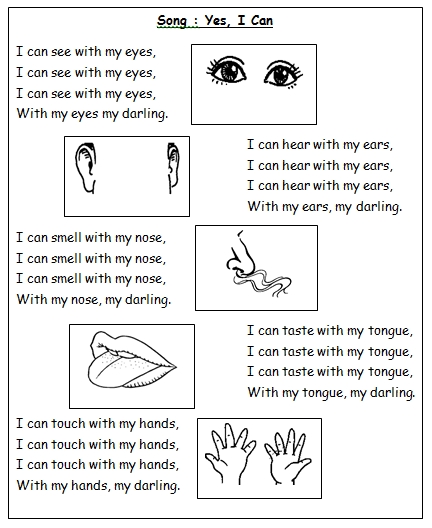 Song : Yes, I Can

I can see with my eyes,
I can see with my eyes,
I can see with my eyes,
With my eyes my darling.

I can hear with my ears,
I can hear with my ears,
I can hear with my ears,
With my ears, my darling.

I can smell with my nose,
I can smell with my nose,
I can smell with my nose,
With my nose, my darling.

I can taste with my tongue,
I can taste with my tongue,
I can taste with my tongue,
With my tongue, my darling.

I can touch with my hands,
I can touch with my hands,
I can touch with my hands,
With my hands, my darling.